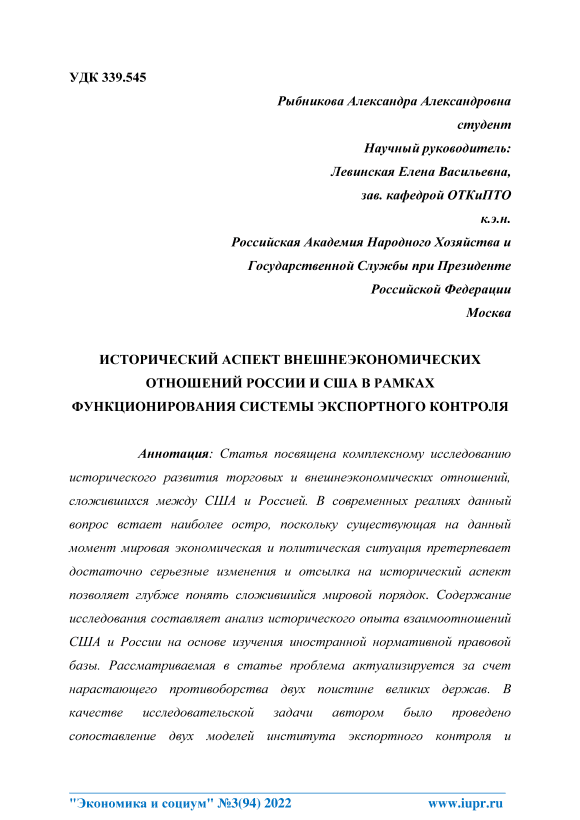 УДК 339.545

Рыбникова Александра Александровна
студент
Научный руководитель:
Левинская Елена Васильевна,
зав. кафедрой ОТКиПТО
к.э.н.
Российская Академия Народного Хозяйства и
Государственной Службы при Президенте
Российской Федерации
Москва

ИСТОРИЧЕСКИЙ АСПЕКТ ВНЕШНЕЭКОНОМИЧЕСКИХ ОТНОШЕНИЙ РОССИИ И США В РАМКАХ ФУНКЦИОНИРОВАНИЯ СИСТЕМЫ ЭКСПОРТНОГО КОНТРОЛЯ

Аннотация: Статья посвящена комплексному исследованию исторического развития торговых и внешнеэкономических отношений, сложившихся между США и Россией. В современных реалиях данный вопрос встает наиболее остро, поскольку существующая на данный момент мировая экономическая и политическая ситуация претерпевает достаточно серьезные изменения и отсылка на исторический аспект позволяет глубже понять сложившийся мировой порядок. Содержание исследования составляет анализ исторического опыта взаимоотношений США и России на основе изучения иностранной нормативной правовой базы. Рассматриваемая в статье проблема актуализируется за счет нарастающего противоборства двух поистине великих держав. В качестве исследовательской задачи автором было проведено сопоставление двух моделей института экспортного контроля и

"Экономика и социум" №3(94) 2022 www.iupr.ru